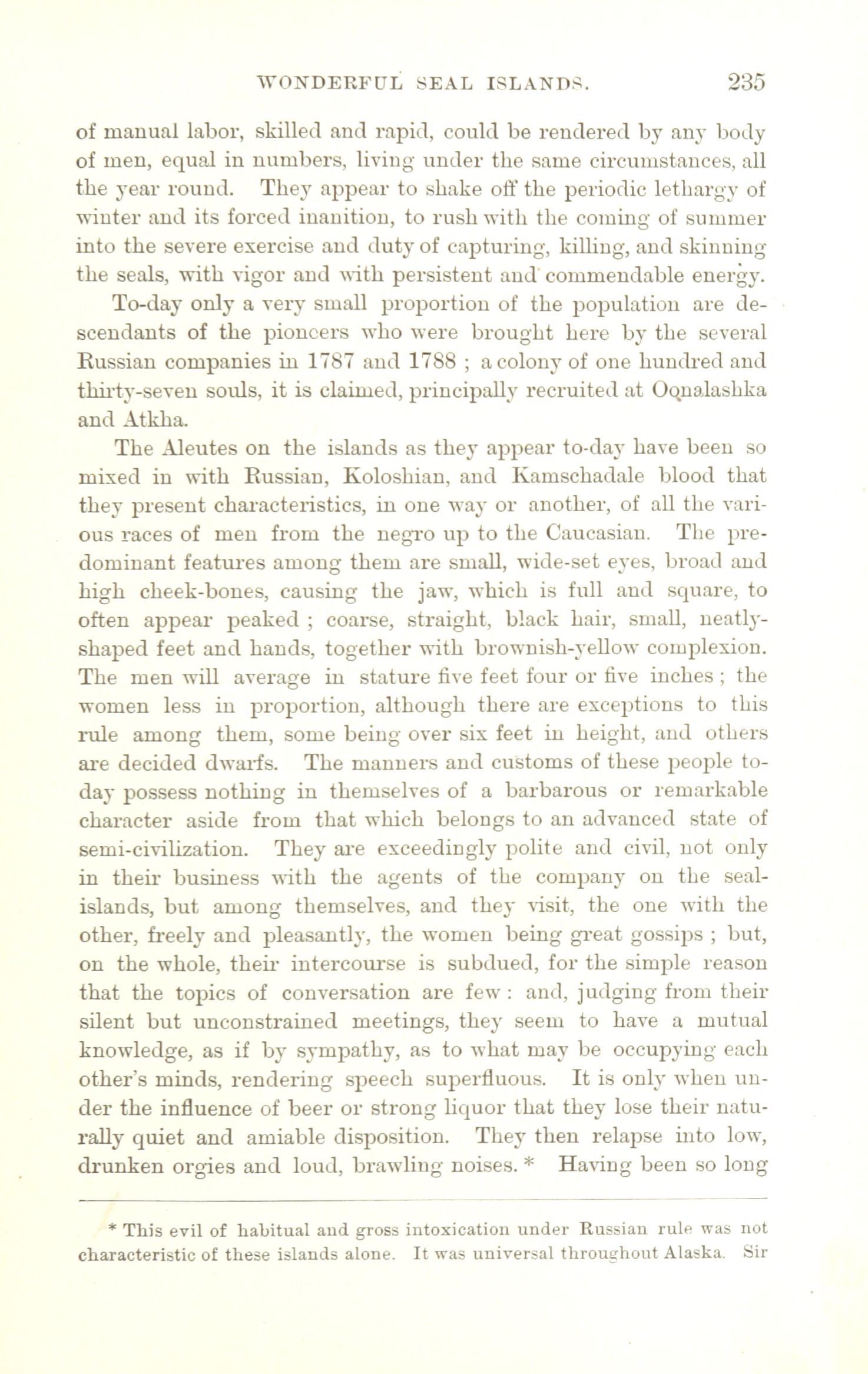 WONDERFUL SEAL ISLANDS. 235

of manual labor, skilled and rapid, could be rendered by any body of men, equal in numbers, living under the same circumstances, all the year round. They appear to shake off the periodic lethargy of winter and its forced inanition, to rush with the coming of summer into the severe exercise and duty of capturing, killing, and skinning the seals, with vigor and with persistent and commendable energy.

To-day only a very small proportion of the population are descendants of the pioneers who were brought here by the several Russian companies in 1787 and 1788 ; a colony of one hundred and thirty-seven souls, it is claimed, principally recruited at Oonalashka and Atkha.

The Aleutes on the islands as they appear to-day have been so mixed in with Russian, Koloshian, and Kamschadale blood that they present characteristics, in one way or another, of all the various races of men from the negro up to the Caucasian. The predominant features among them are small, wide-set eyes, broad and high cheek-bones, causing the jaw, which is full and square, to often appear peaked ; coarse, straight, black hair, small, neatly-shaped feet and hands, together with brownish-yellow complexion. The men will average in stature five feet four or five inches ; the women less in proportion, although there are exceptions to this rule among them, some being over six feet in height, and others are decided dwarfs. The manners and customs of these people to-day possess nothing in themselves of a barbarous or remarkable character aside from that which belongs to an advanced state of semi-civilization. They are exceedingly polite and civil, not only in their business with the agents of the company on the seal-islands, but among themselves, and they visit, the one with the other, freely and pleasantly, the women being great gossips ; but, on the whole, their intercourse is subdued, for the simple reason that the topics of conversation are few : and, judging from their silent but unconstrained meetings, they seem to have a mutual knowledge, as if by sympathy, as to what may be occupying each other's minds, rendering speech superfluous. It is only when under the influence of beer or strong liquor that they lose their naturally quiet and amiable disposition. They then relapse into low, drunken orgies and loud, brawling noises. * Having been so long

* This evil of habitual and gross intoxication under Russian rule was not characteristic of these islands alone. It was universal throughout Alaska. Sir